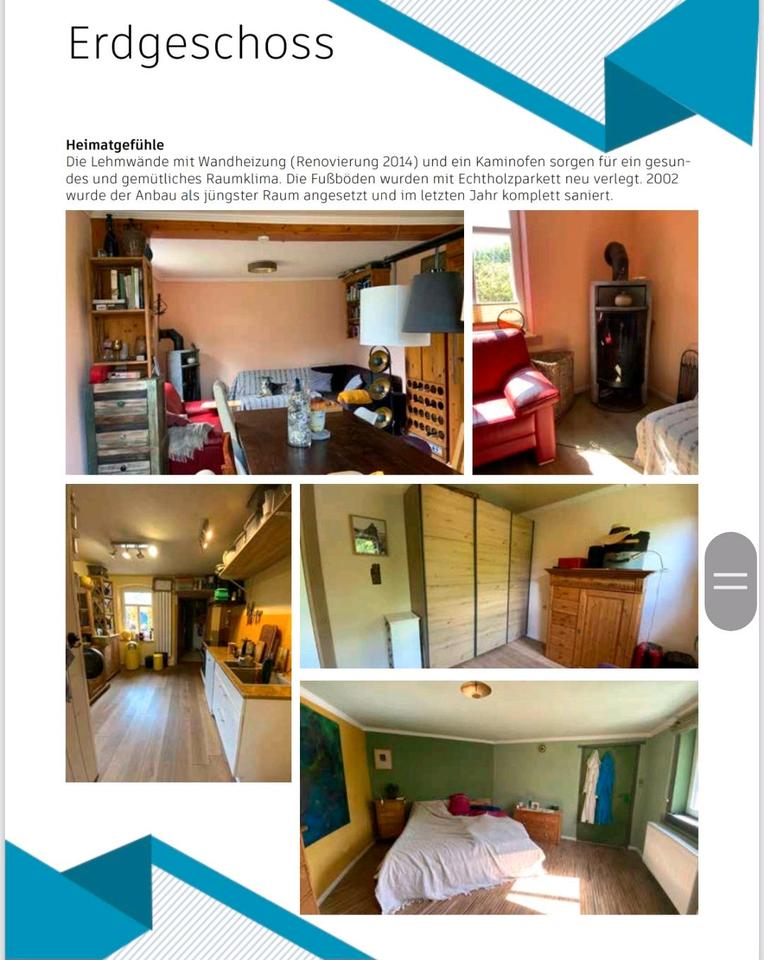 Erdgeschoss

**Heimatgefühle**
Die Lehmwände mit Wandheizung (Renovierung 2014) und ein Kaminofen sorgen für ein gesundes und gemütliches Raumklima. Die Fußböden wurden mit Echtholzparkett neu verlegt. 2002 wurde der Anbau als jüngster Raum angesetzt und im letzten Jahr komplett saniert.